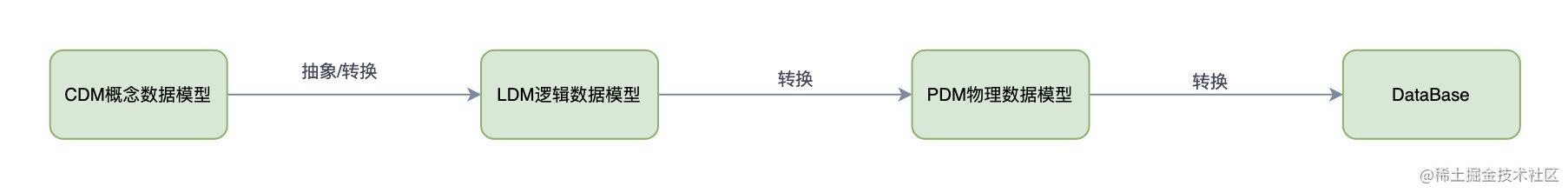 CDM概念数据模型

抽象/转换

LDM逻辑数据模型

转换

PDM物理数据模型

转换

DataBase

@稀土掘金技术社区